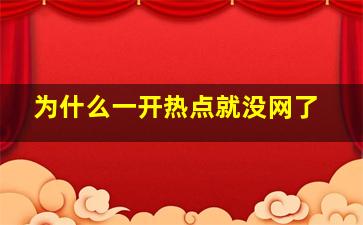 为什么一开热点就没网了